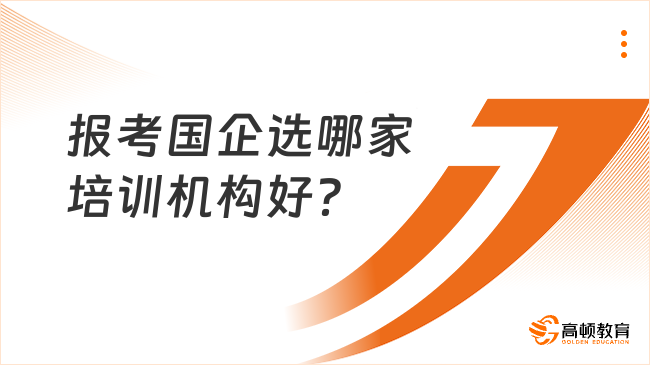 报考国企选哪家培训机构好？

高顿教育
GOLDEN EDUCATION